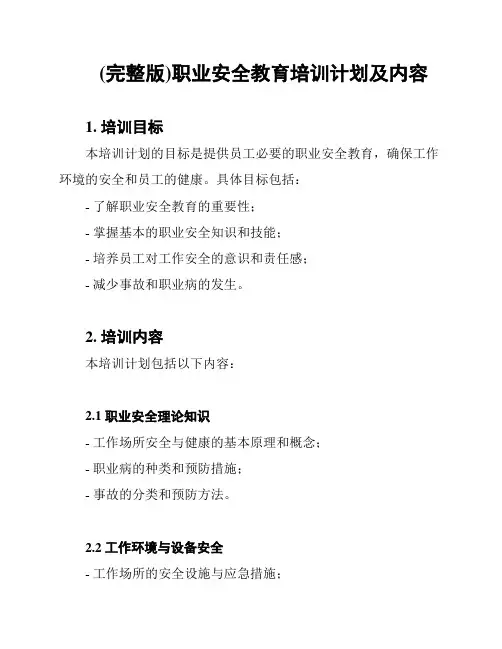 (完整版)职业安全教育培训计划及内容

1. 培训目标

本培训计划的目标是提供员工必要的职业安全教育，确保工作环境的安全和员工的健康。具体目标包括：

- 了解职业安全教育的重要性；

- 掌握基本的职业安全知识和技能；

- 培养员工对工作安全的意识和责任感；

- 减少事故和职业病的发生。

2. 培训内容

本培训计划包括以下内容：

2.1 职业安全理论知识

- 工作场所安全与健康的基本原理和概念；

- 职业病的种类和预防措施；

- 事故的分类和预防方法。

2.2 工作环境与设备安全

- 工作场所的安全设施与应急措施；